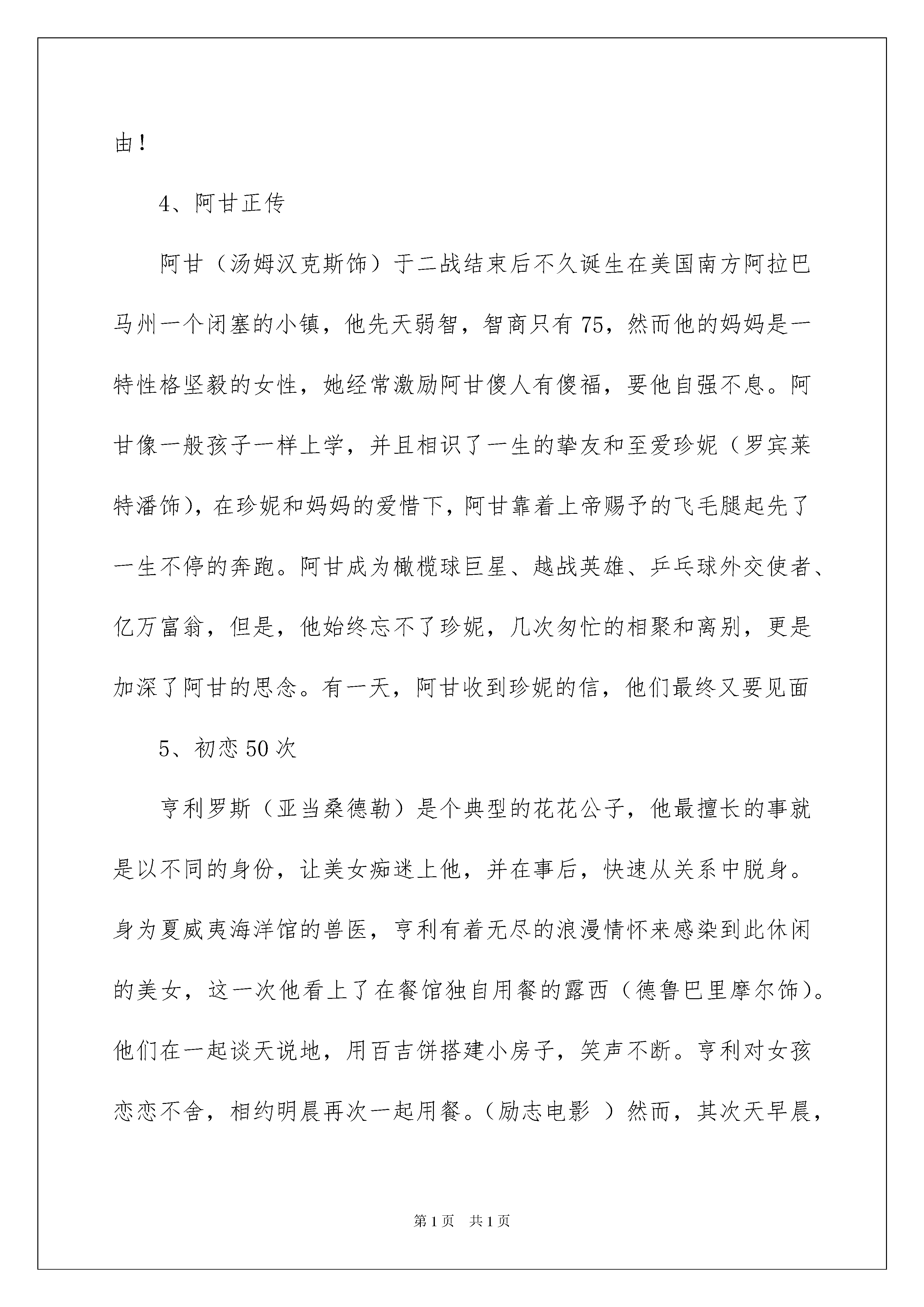 由！

4、阿甘正传

阿甘（汤姆汉克斯饰）于二战结束后不久诞生在美国南方阿拉巴马州一个闭塞的小镇，他先天弱智，智商只有75，然而他的妈妈是一特性格坚毅的女性，她经常激励阿甘傻人有傻福，要他自强不息。阿甘像一般孩子一样上学，并且相识了一生的挚友和至爱珍妮（罗宾莱特潘饰），在珍妮和妈妈的爱惜下，阿甘靠着上帝赐予的飞毛腿起先了一生不停的奔跑。阿甘成为橄榄球巨星、越战英雄、乒乓球外交使者、亿万富翁，但是，他始终忘不了珍妮，几次匆忙的相聚和离别，更是加深了阿甘的思念。有一天，阿甘收到珍妮的信，他们最终又要见面

5、初恋50次

亨利罗斯（亚当桑德勒）是个典型的花花公子，他最擅长的事就是以不同的身份，让美女痴迷上他，并在事后，快速从关系中脱身。身为夏威夷海洋馆的兽医，亨利有着无尽的浪漫情怀来感染到此休闲的美女，这一次他看上了在餐馆独自用餐的露西（德鲁巴里摩尔饰）。他们在一起谈天说地，用百吉饼搭建小房子，笑声不断。亨利对女孩恋恋不舍，相约明晨再次一起用餐。（励志电影 ）然而，其次天早晨，

第1页 共1页